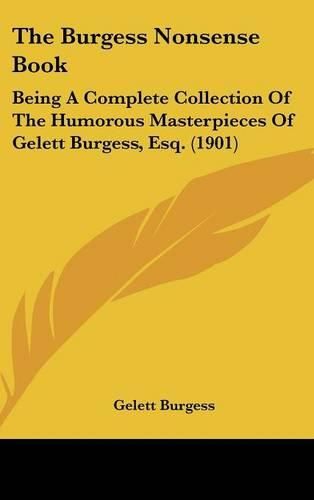 The Burgess Nonsense Book

Being A Complete Collection Of The Humorous Masterpieces Of Gelett Burgess, Esq. (1901)

Gelett Burgess